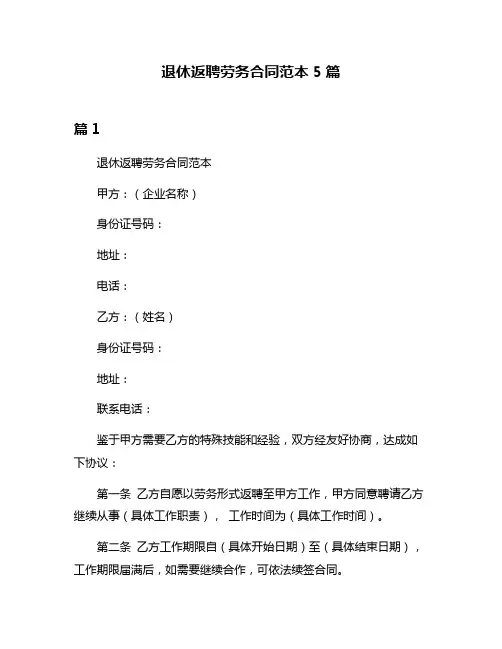 退休返聘劳务合同范本 5 篇

篇 1

退休返聘劳务合同范本

甲方：（企业名称）

身份证号码：

地址：

电话：

乙方：（姓名）

身份证号码：

地址：

联系电话：

鉴于甲方需要乙方的特殊技能和经验，双方经友好协商，达成如下协议：

第一条 乙方自愿以劳务形式返聘至甲方工作，甲方同意聘请乙方继续从事（具体工作职责）， 工作时间为（具体工作时间）。

第二条 乙方工作期限自（具体开始日期）至（具体结束日期），工作期限届满后，如需要继续合作，可依法续签合同。